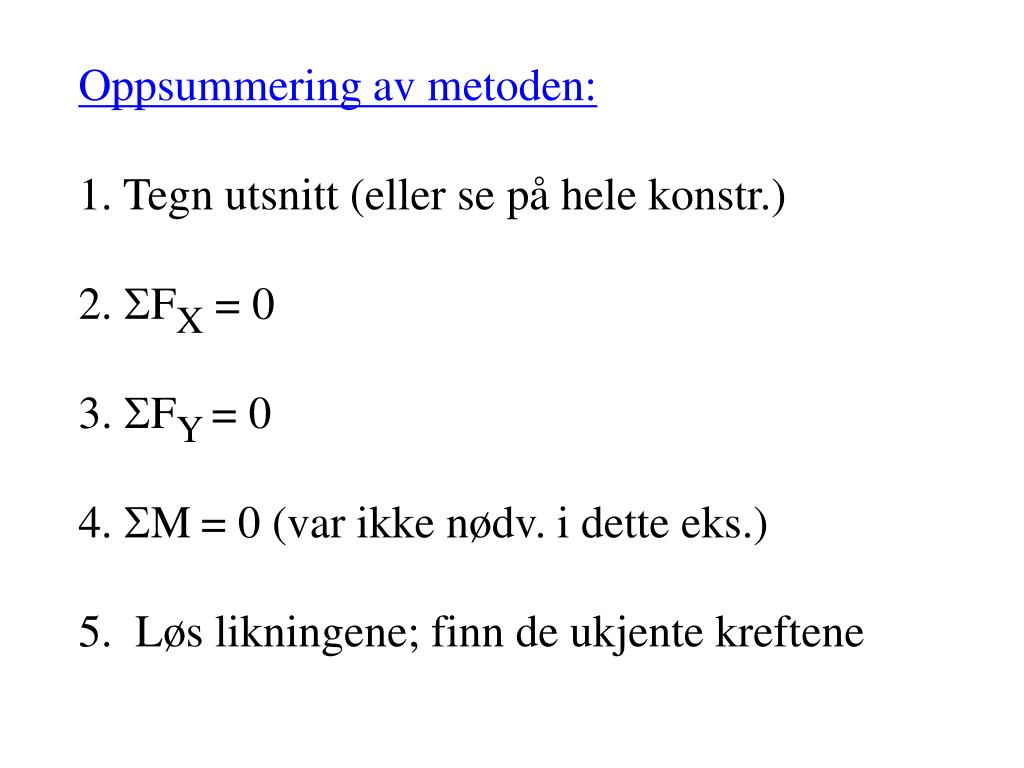 Oppsummering av metoden:

1. Tegn utsnitt (eller se på hele konstr.)

2. $\Sigma F_X = 0$

3. $\Sigma F_Y = 0$

4. $\Sigma M = 0$ (var ikke nødv. i dette eks.)

5. Løs likningene; finn de ukjente kreftene